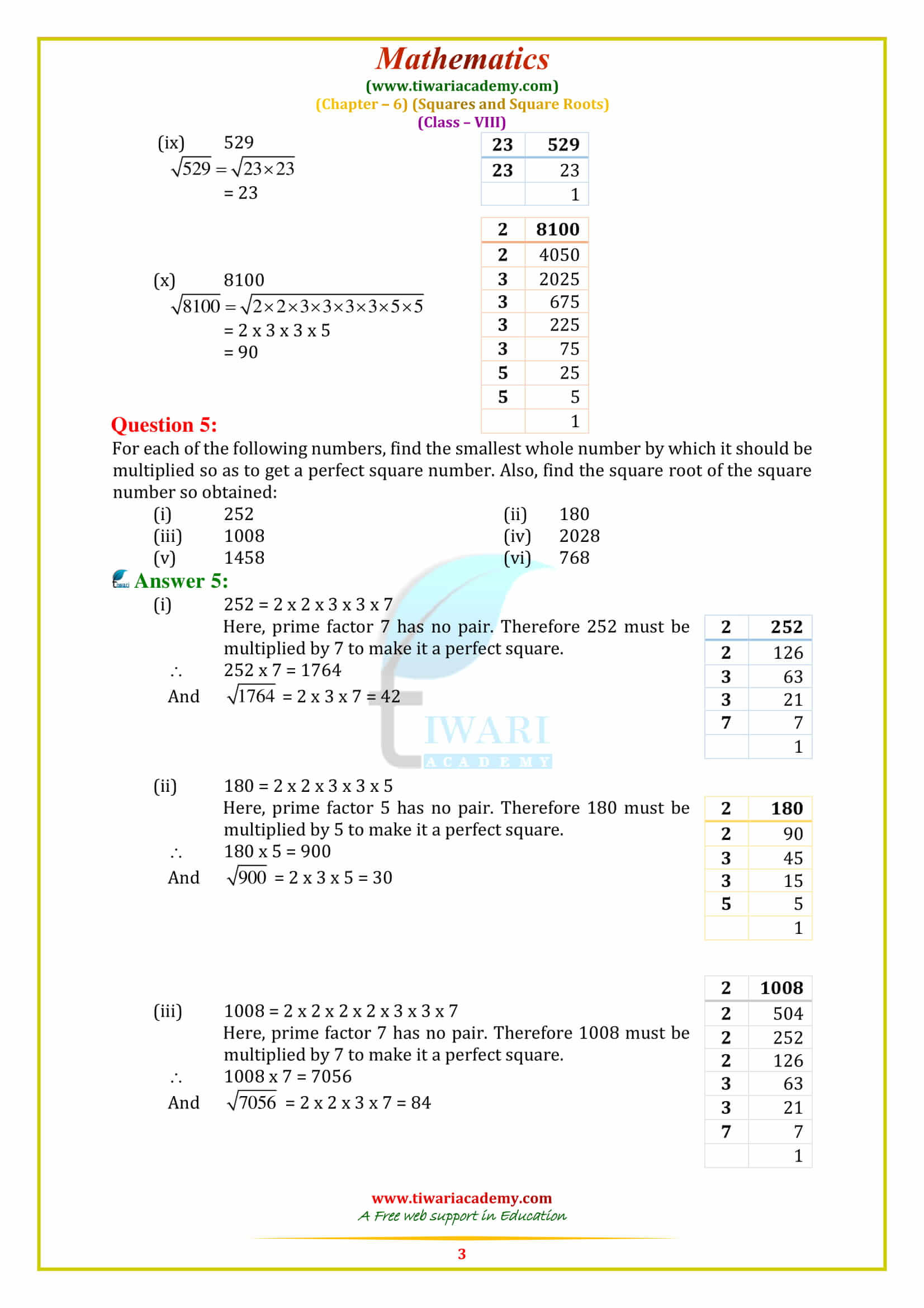 Mathematics
(www.tiwariacademy.com)
(Chapter – 6) (Squares and Square Roots)
(Class – VIII)

(ix) 529
$\sqrt{529} = \sqrt{23 \times 23}$
= 23

| 23 | 529 |
|---|---|
| 23 | 23 |
| | 1 |

(x) 8100
$\sqrt{8100} = \sqrt{2 \times 2 \times 3 \times 3 \times 3 \times 3 \times 5 \times 5}$
= 2 x 3 x 3 x 5
= 90

| 2 | 8100 |
|---|---|
| 2 | 4050 |
| 3 | 2025 |
| 3 | 675 |
| 3 | 225 |
| 3 | 75 |
| 5 | 25 |
| 5 | 5 |
| | 1 |

Question 5:
For each of the following numbers, find the smallest whole number by which it should be multiplied so as to get a perfect square number. Also, find the square root of the square number so obtained:
(i) 252
(ii) 180
(iii) 1008
(iv) 2028
(v) 1458
(vi) 768

Answer 5:
(i) 252 = 2 x 2 x 3 x 3 x 7
Here, prime factor 7 has no pair. Therefore 252 must be multiplied by 7 to make it a perfect square.
∴ 252 x 7 = 1764
And $\sqrt{1764}$ = 2 x 3 x 7 = 42

| 2 | 252 |
|---|---|
| 2 | 126 |
| 3 | 63 |
| 3 | 21 |
| 7 | 7 |
| | 1 |

TIWARI
ACADEMY

(ii) 180 = 2 x 2 x 3 x 3 x 5
Here, prime factor 5 has no pair. Therefore 180 must be multiplied by 5 to make it a perfect square.
∴ 180 x 5 = 900
And $\sqrt{900}$ = 2 x 3 x 5 = 30

| 2 | 180 |
|---|---|
| 2 | 90 |
| 3 | 45 |
| 3 | 15 |
| 5 | 5 |
| | 1 |

(iii) 1008 = 2 x 2 x 2 x 2 x 3 x 3 x 7
Here, prime factor 7 has no pair. Therefore 1008 must be multiplied by 7 to make it a perfect square.
∴ 1008 x 7 = 7056
And $\sqrt{7056}$ = 2 x 2 x 3 x 7 = 84

| 2 | 1008 |
|---|---|
| 2 | 504 |
| 2 | 252 |
| 2 | 126 |
| 3 | 63 |
| 3 | 21 |
| 7 | 7 |
| | 1 |

www.tiwariacademy.com
A Free web support in Education
3